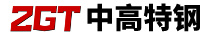 ZGT 中高特钢